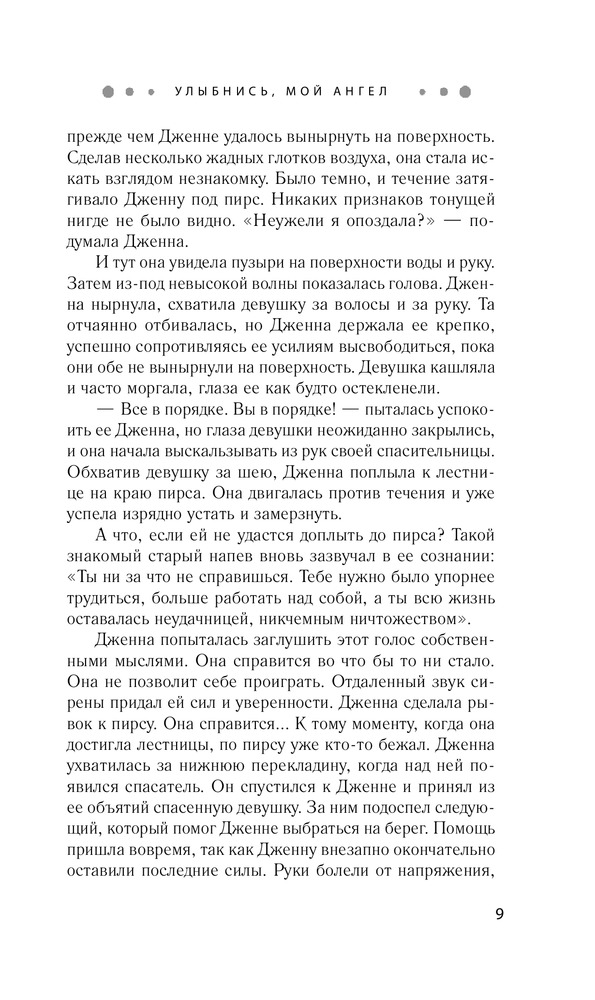 УЛЫБНИСЬ, МОЙ АНГЕЛ

прежде чем Дженне удалось вынырнуть на поверхность. Сделав несколько жадных глотков воздуха, она стала искать взглядом незнакомку. Было темно, и течение затягивало Дженну под пирс. Никаких признаков тонущей нигде не было видно. «Неужели я опоздала?» — подумала Дженна.

И тут она увидела пузыри на поверхности воды и руку. Затем из-под невысокой волны показалась голова. Дженна нырнула, схватила девушку за волосы и за руку. Та отчаянно отбивалась, но Дженна держала ее крепко, успешно сопротивляясь ее усилиям высвободиться, пока они обе не вынырнули на поверхность. Девушка кашляла и часто моргала, глаза ее как будто остекленели.

— Все в порядке. Вы в порядке! — пыталась успокоить ее Дженна, но глаза девушки неожиданно закрылись, и она начала выскальзывать из рук своей спасительницы. Обхватив девушку за шею, Дженна поплыла к лестнице на краю пирса. Она двигалась против течения и уже успела изрядно устать и замерзнуть.

А что, если ей не удастся доплыть до пирса? Такой знакомый старый напев вновь зазвучал в ее сознании: «Ты ни за что не справишься. Тебе нужно было упорнее трудиться, больше работать над собой, а ты всю жизнь оставалась неудачницей, никчемным ничтожеством».

Дженна попыталась заглушить этот голос собственными мыслями. Она справится во что бы то ни стало. Она не позволит себе проиграть. Отдаленный звук сирены придал ей сил и уверенности. Дженна сделала рывок к пирсу. Она справится... К тому моменту, когда она достигла лестницы, по пирсу уже кто-то бежал. Дженна ухватилась за нижнюю перекладину, когда над ней появился спасатель. Он спустился к Дженне и принял из ее объятий спасенную девушку. За ним подоспел следующий, который помог Дженне выбраться на берег. Помощь пришла вовремя, так как Дженну внезапно окончательно оставили последние силы. Руки болели от напряжения,

9